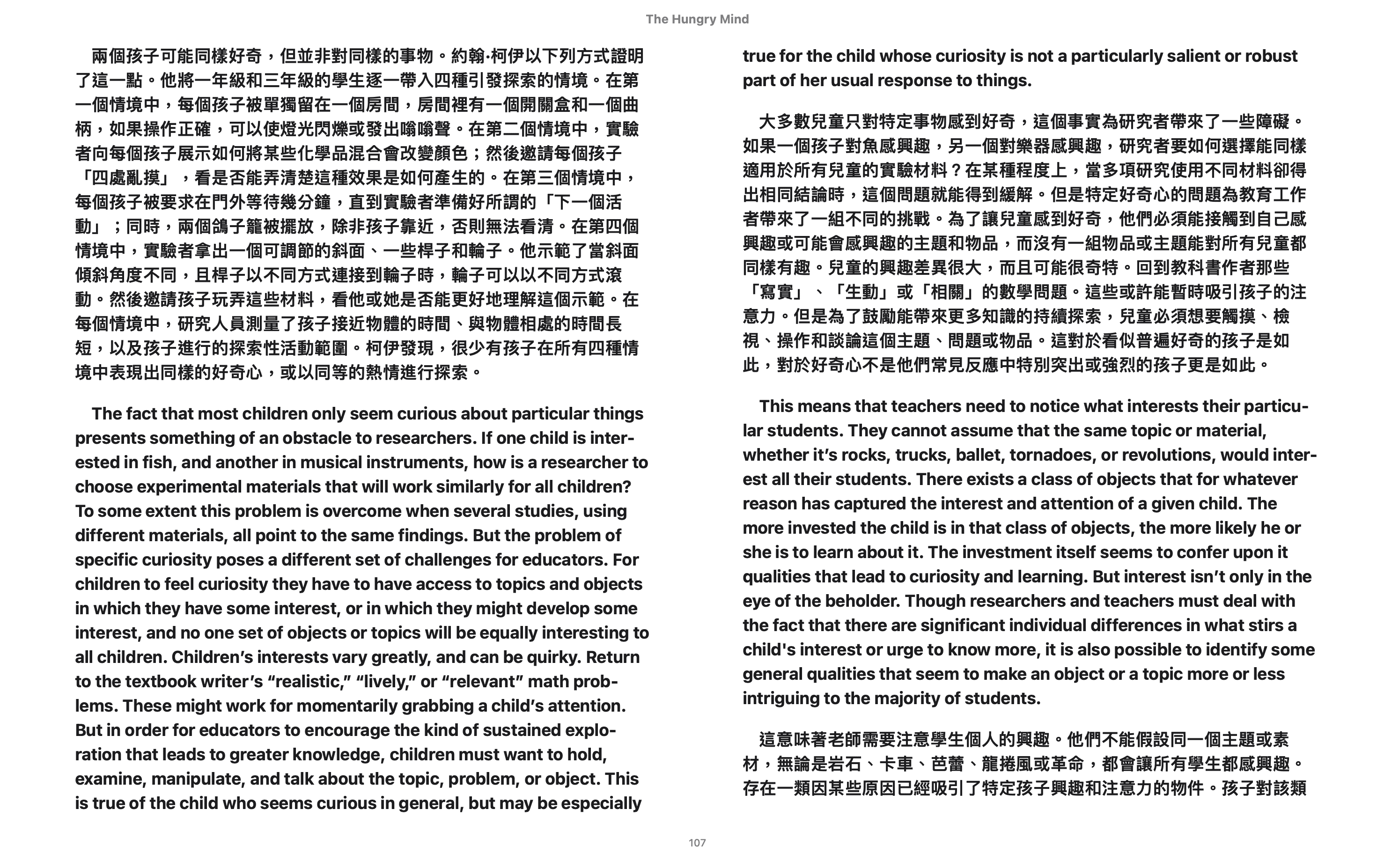 The Hungry Mind

兩個孩子可能同樣好奇，但並非對同樣的事物。約翰·柯伊以下列方式證明了這一點。他將一年級和三年級的學生逐一帶入四種引發探索的情境。在第一個情境中，每個孩子被單獨留在一個房間，房間裡有一個開關盒和一個曲柄，如果操作正確，可以使燈光閃爍或發出嗡嗡聲。在第二個情境中，實驗者向每個孩子展示如何將某些化學品混合會改變顏色；然後邀請每個孩子「四處亂摸」，看是否能弄清楚這種效果是如何產生的。在第三個情境中，每個孩子被要求在門外等待幾分鐘，直到實驗者準備好所謂的「下一個活動」；同時，兩個鴿子籠被擺放，除非孩子靠近，否則無法看清。在第四個情境中，實驗者拿出一個可調節的斜面、一些桿子和輪子。他示範了當斜面傾斜角度不同，且桿子以不同方式連接到輪子時，輪子可以以不同方式滾動。然後邀請孩子玩弄這些材料，看他或她是否能更好地理解這個示範。在每個情境中，研究人員測量了孩子接近物體的時間、與物體相處的時間長短，以及孩子進行的探索性活動範圍。柯伊發現，很少有孩子在所有四種情境中表現出同樣的好奇心，或以同等的熱情進行探索。

The fact that most children only seem curious about particular things presents something of an obstacle to researchers. If one child is interested in fish, and another in musical instruments, how is a researcher to choose experimental materials that will work similarly for all children? To some extent this problem is overcome when several studies, using different materials, all point to the same findings. But the problem of specific curiosity poses a different set of challenges for educators. For children to feel curiosity they have to have access to topics and objects in which they have some interest, or in which they might develop some interest, and no one set of objects or topics will be equally interesting to all children. Children’s interests vary greatly, and can be quirky. Return to the textbook writer’s “realistic,” “lively,” or “relevant” math problems. These might work for momentarily grabbing a child’s attention. But in order for educators to encourage the kind of sustained exploration that leads to greater knowledge, children must want to hold, examine, manipulate, and talk about the topic, problem, or object. This is true of the child who seems curious in general, but may be especially true for the child whose curiosity is not a particularly salient or robust part of her usual response to things.

大多數兒童只對特定事物感到好奇，這個事實為研究者帶來了一些障礙。如果一個孩子對魚感興趣，另一個對樂器感興趣，研究者要如何選擇能同樣適用於所有兒童的實驗材料？在某種程度上，當多項研究使用不同材料卻得出相同結論時，這個問題就能得到緩解。但是特定好奇心的問題為教育工作者帶來了一組不同的挑戰。為了讓兒童感到好奇，他們必須能接觸到自己感興趣或可能會感興趣的主題和物品，而沒有一組物品或主題能對所有兒童都同樣有趣。兒童的興趣差異很大，而且可能很奇特。回到教科書作者那些「寫實」、「生動」或「相關」的數學問題。這些或許能暫時吸引孩子的注意力。但是為了鼓勵能帶來更多知識的持續探索，兒童必須想要觸摸、檢視、操作和談論這個主題、問題或物品。這對於看似普遍好奇的孩子是如此，對於好奇心不是他們常見反應中特別突出或強烈的孩子更是如此。

This means that teachers need to notice what interests their particular students. They cannot assume that the same topic or material, whether it’s rocks, trucks, ballet, tornadoes, or revolutions, would interest all their students. There exists a class of objects that for whatever reason has captured the interest and attention of a given child. The more invested the child is in that class of objects, the more likely he or she is to learn about it. The investment itself seems to confer upon it qualities that lead to curiosity and learning. But interest isn’t only in the eye of the beholder. Though researchers and teachers must deal with the fact that there are significant individual differences in what stirs a child's interest or urge to know more, it is also possible to identify some general qualities that seem to make an object or a topic more or less intriguing to the majority of students.

這意味著老師需要注意學生個人的興趣。他們不能假設同一個主題或素材，無論是岩石、卡車、芭蕾、龍捲風或革命，都會讓所有學生都感興趣。存在一類因某些原因已經吸引了特定孩子興趣和注意力的物件。孩子對該類

107